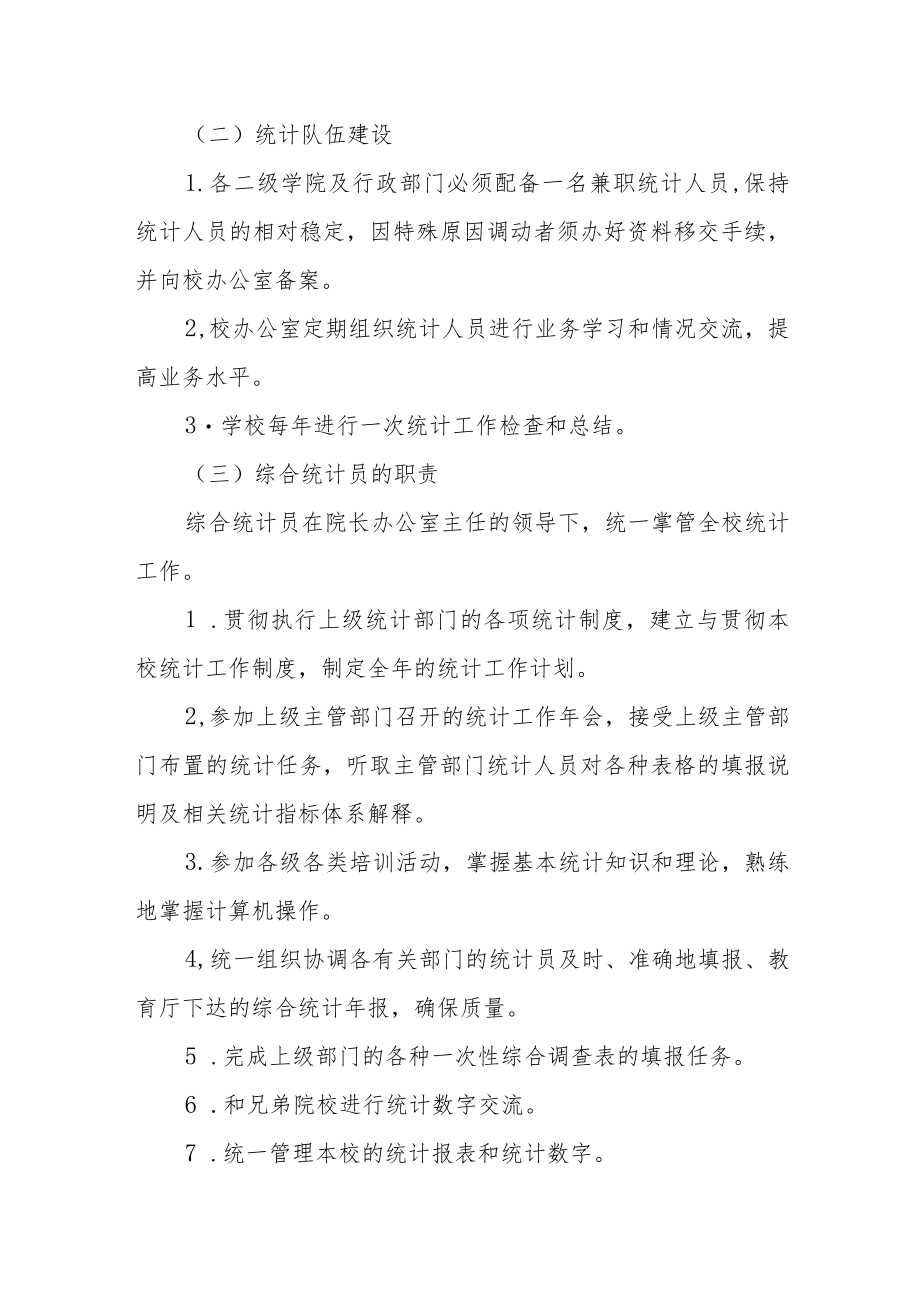 （二）统计队伍建设

1.各二级学院及行政部门必须配备一名兼职统计人员,保持统计人员的相对稳定，因特殊原因调动者须办好资料移交手续，并向校办公室备案。

2,校办公室定期组织统计人员进行业务学习和情况交流，提高业务水平。

3·学校每年进行一次统计工作检查和总结。

（三）综合统计员的职责

综合统计员在院长办公室主任的领导下，统一掌管全校统计工作。

1 .贯彻执行上级统计部门的各项统计制度，建立与贯彻本校统计工作制度，制定全年的统计工作计划。

2,参加上级主管部门召开的统计工作年会，接受上级主管部门布置的统计任务，听取主管部门统计人员对各种表格的填报说明及相关统计指标体系解释。

3.参加各级各类培训活动，掌握基本统计知识和理论，熟练地掌握计算机操作。

4,统一组织协调各有关部门的统计员及时、准确地填报、教育厅下达的综合统计年报，确保质量。

5 .完成上级部门的各种一次性综合调查表的填报任务。

6 .和兄弟院校进行统计数字交流。

7 .统一管理本校的统计报表和统计数字。